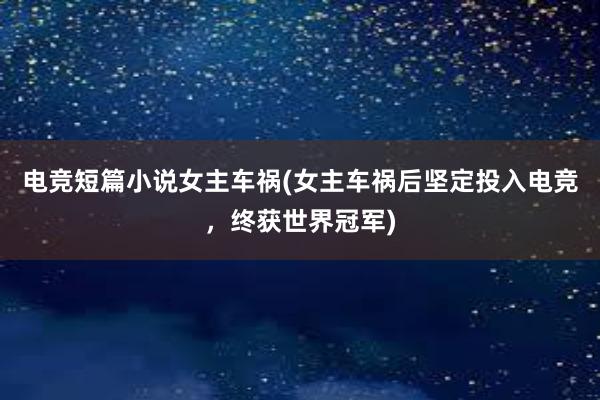 电竞短篇小说女主车祸(女主车祸后坚定投入电竞，终获世界冠军)